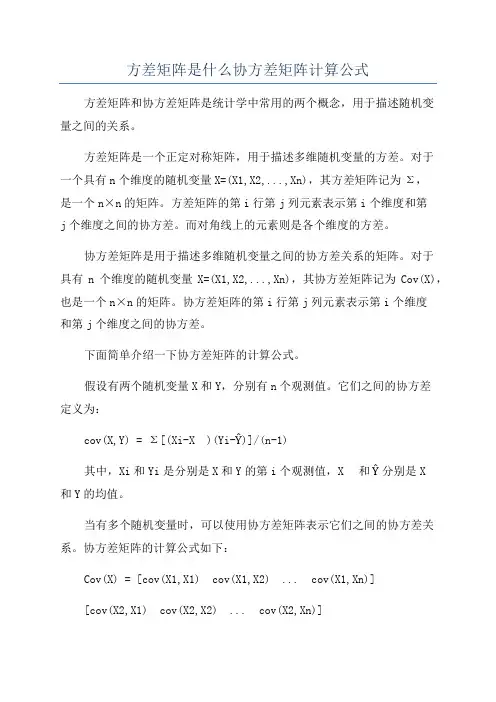 方差矩阵是什么协方差矩阵计算公式

方差矩阵和协方差矩阵是统计学中常用的两个概念，用于描述随机变量之间的关系。

方差矩阵是一个正定对称矩阵，用于描述多维随机变量的方差。对于一个具有 n 个维度的随机变量 X=(X1,X2,...,Xn)，其方差矩阵记为 Σ，是一个 n×n 的矩阵。方差矩阵的第 i 行第 j 列元素表示第 i 个维度和第 j 个维度之间的协方差。而对角线上的元素则是各个维度的方差。

协方差矩阵是用于描述多维随机变量之间的协方差关系的矩阵。对于具有 n 个维度的随机变量 X=(X1,X2,...,Xn)，其协方差矩阵记为 Cov(X)，也是一个 n×n 的矩阵。协方差矩阵的第 i 行第 j 列元素表示第 i 个维度和第 j 个维度之间的协方差。

下面简单介绍一下协方差矩阵的计算公式。

假设有两个随机变量 X 和 Y，分别有 n 个观测值。它们之间的协方差定义为：

cov(X,Y) = Σ[(Xi-X )(Yi-Ŷ)]/(n-1)

其中，Xi 和 Yi 是分别是 X 和 Y 的第 i 个观测值，X 和 Ŷ 分别是 X 和 Y 的均值。

当有多个随机变量时，可以使用协方差矩阵表示它们之间的协方差关系。协方差矩阵的计算公式如下：

Cov(X) = [cov(X1,X1) cov(X1,X2) ... cov(X1,Xn)]

[cov(X2,X1) cov(X2,X2) ... cov(X2,Xn)]